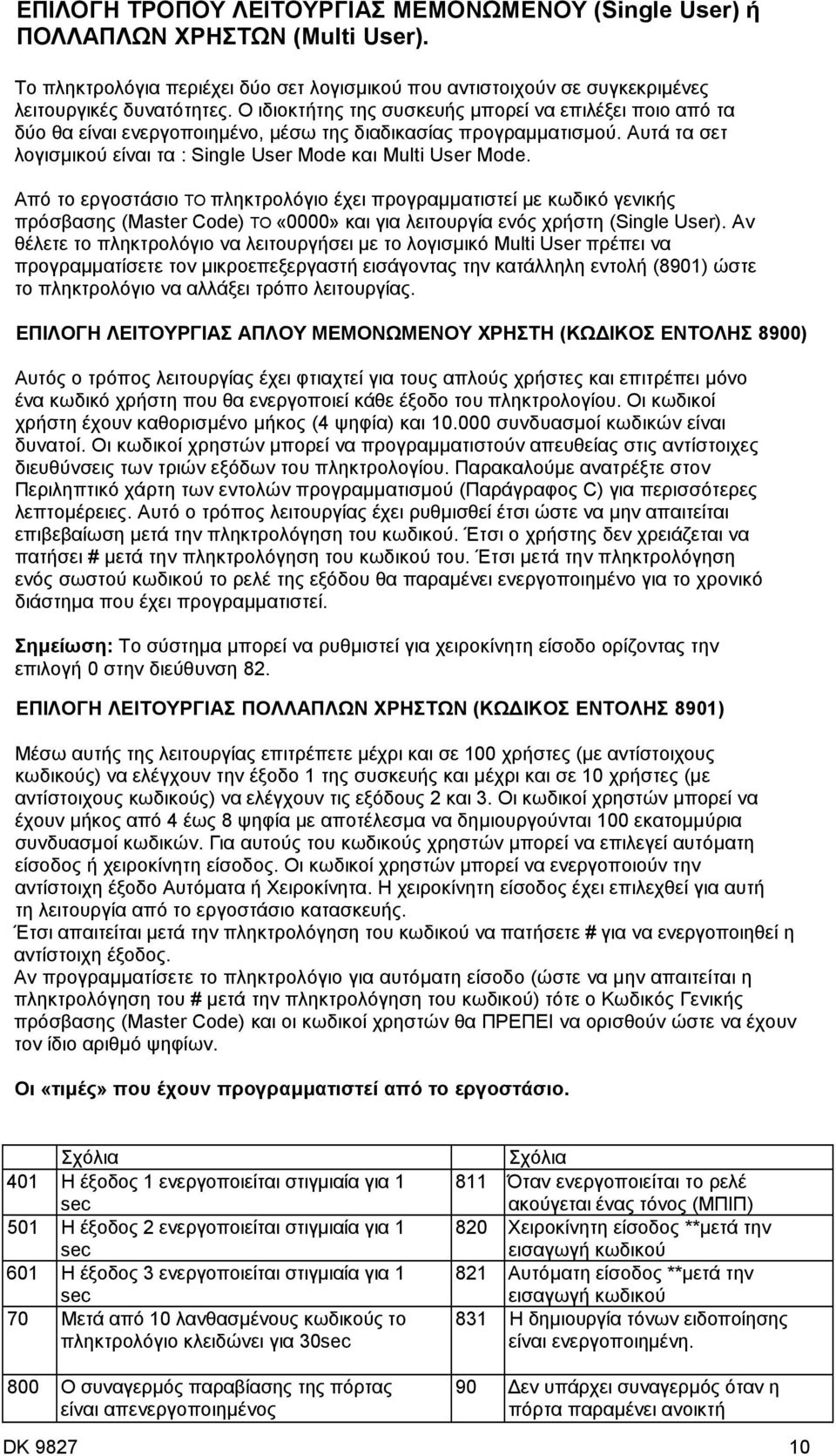 ΕΠΙΛΟΓΗ ΤΡΟΠΟΥ ΛΕΙΤΟΥΡΓΙΑΣ ΜΕΜΟΝΩΜΕΝΟΥ (Single User) ή ΠΟΛΛΑΠΛΩΝ ΧΡΗΣΤΩΝ (Multi User).

Το πληκτρολόγια περιέχει δύο σετ λογισμικού που αντιστοιχούν σε συγκεκριμένες λειτουργικές δυνατότητες. Ο ιδιοκτήτης της συσκευής μπορεί να επιλέξει ποιο από τα δύο θα είναι ενεργοποιημένο, μέσω της διαδικασίας προγραμματισμού. Αυτά τα σετ λογισμικού είναι τα : Single User Mode και Multi User Mode.

Από το εργοστάσιο ΤΟ πληκτρολόγιο έχει προγραμματιστεί με κωδικό γενικής πρόσβασης (Master Code) ΤΟ «0000» και για λειτουργία ενός χρήστη (Single User). Αν θέλετε το πληκτρολόγιο να λειτουργήσει με το λογισμικό Multi User πρέπει να προγραμματίσετε τον μικροεπεξεργαστή εισάγοντας την κατάλληλη εντολή (8901) ώστε το πληκτρολόγιο να αλλάξει τρόπο λειτουργίας.

ΕΠΙΛΟΓΗ ΛΕΙΤΟΥΡΓΙΑΣ ΑΠΛΟΥ ΜΕΜΟΝΩΜΕΝΟΥ ΧΡΗΣΤΗ (ΚΩΔΙΚΟΣ ΕΝΤΟΛΗΣ 8900)

Αυτός ο τρόπος λειτουργίας έχει φτιαχτεί για τους απλούς χρήστες και επιτρέπει μόνο ένα κωδικό χρήστη που θα ενεργοποιεί κάθε έξοδο του πληκτρολογίου. Οι κωδικοί χρήστη έχουν καθορισμένο μήκος (4 ψηφία) και 10.000 συνδυασμοί κωδικών είναι δυνατοί. Οι κωδικοί χρηστών μπορεί να προγραμματιστούν απευθείας στις αντίστοιχες διευθύνσεις των τριών εξόδων του πληκτρολογίου. Παρακαλούμε ανατρέξτε στον Περιληπτικό χάρτη των εντολών προγραμματισμού (Παράγραφος C) για περισσότερες λεπτομέρειες. Αυτό ο τρόπος λειτουργίας έχει ρυθμισθεί έτσι ώστε να μην απαιτείται επιβεβαίωση μετά την πληκτρολόγηση του κωδικού. Έτσι ο χρήστης δεν χρειάζεται να πατήσει # μετά την πληκτρολόγηση του κωδικού του. Έτσι μετά την πληκτρολόγηση ενός σωστού κωδικού το ρελέ της εξόδου θα παραμένει ενεργοποιημένο για το χρονικό διάστημα που έχει προγραμματιστεί.

Σημείωση: Το σύστημα μπορεί να ρυθμιστεί για χειροκίνητη είσοδο ορίζοντας την επιλογή 0 στην διεύθυνση 82.

ΕΠΙΛΟΓΗ ΛΕΙΤΟΥΡΓΙΑΣ ΠΟΛΛΑΠΛΩΝ ΧΡΗΣΤΩΝ (ΚΩΔΙΚΟΣ ΕΝΤΟΛΗΣ 8901)

Μέσω αυτής της λειτουργίας επιτρέπετε μέχρι και σε 100 χρήστες (με αντίστοιχους κωδικούς) να ελέγχουν την έξοδο 1 της συσκευής και μέχρι και σε 10 χρήστες (με αντίστοιχους κωδικούς) να ελέγχουν τις εξόδους 2 και 3. Οι κωδικοί χρηστών μπορεί να έχουν μήκος από 4 έως 8 ψηφία με αποτέλεσμα να δημιουργούνται 100 εκατομμύρια συνδυασμοί κωδικών. Για αυτούς του κωδικούς χρηστών μπορεί να επιλεγεί αυτόματη είσοδος ή χειροκίνητη είσοδος. Οι κωδικοί χρηστών μπορεί να ενεργοποιούν την αντίστοιχη έξοδο Αυτόματα ή Χειροκίνητα. Η χειροκίνητη είσοδος έχει επιλεχθεί για αυτή τη λειτουργία από το εργοστάσιο κατασκευής.
Έτσι απαιτείται μετά την πληκτρολόγηση του κωδικού να πατήσετε # για να ενεργοποιηθεί η αντίστοιχη έξοδος.
Αν προγραμματίσετε το πληκτρολόγιο για αυτόματη είσοδο (ώστε να μην απαιτείται η πληκτρολόγηση του # μετά την πληκτρολόγηση του κωδικού) τότε ο Κωδικός Γενικής πρόσβασης (Master Code) και οι κωδικοί χρηστών θα ΠΡΕΠΕΙ να ορισθούν ώστε να έχουν τον ίδιο αριθμό ψηφίων.

Οι «τιμές» που έχουν προγραμματιστεί από το εργοστάσιο.

| | Σχόλια | | Σχόλια |
|---|---|---|---|
| 401 | Η έξοδος 1 ενεργοποιείται στιγμιαία για 1 sec | 811 | Όταν ενεργοποιείται το ρελέ ακούγεται ένας τόνος (ΜΠΙΠ) |
| 501 | Η έξοδος 2 ενεργοποιείται στιγμιαία για 1 sec | 820 | Χειροκίνητη είσοδος **μετά την εισαγωγή κωδικού |
| 601 | Η έξοδος 3 ενεργοποιείται στιγμιαία για 1 sec | 821 | Αυτόματη είσοδος **μετά την εισαγωγή κωδικού |
| 70 | Μετά από 10 λανθασμένους κωδικούς το πληκτρολόγιο κλειδώνει για 30sec | 831 | Η δημιουργία τόνων ειδοποίησης είναι ενεργοποιημένη. |
| 800 | Ο συναγερμός παραβίασης της πόρτας είναι απενεργοποιημένος | 90 | Δεν υπάρχει συναγερμός όταν η πόρτα παραμένει ανοικτή |

DK 9827 10